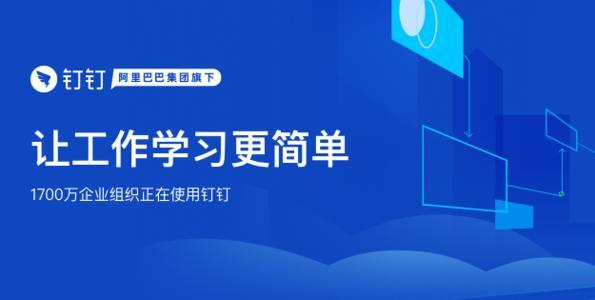 钉钉 阿里巴巴集团旗下

让工作学习更简单

1700万企业组织正在使用钉钉